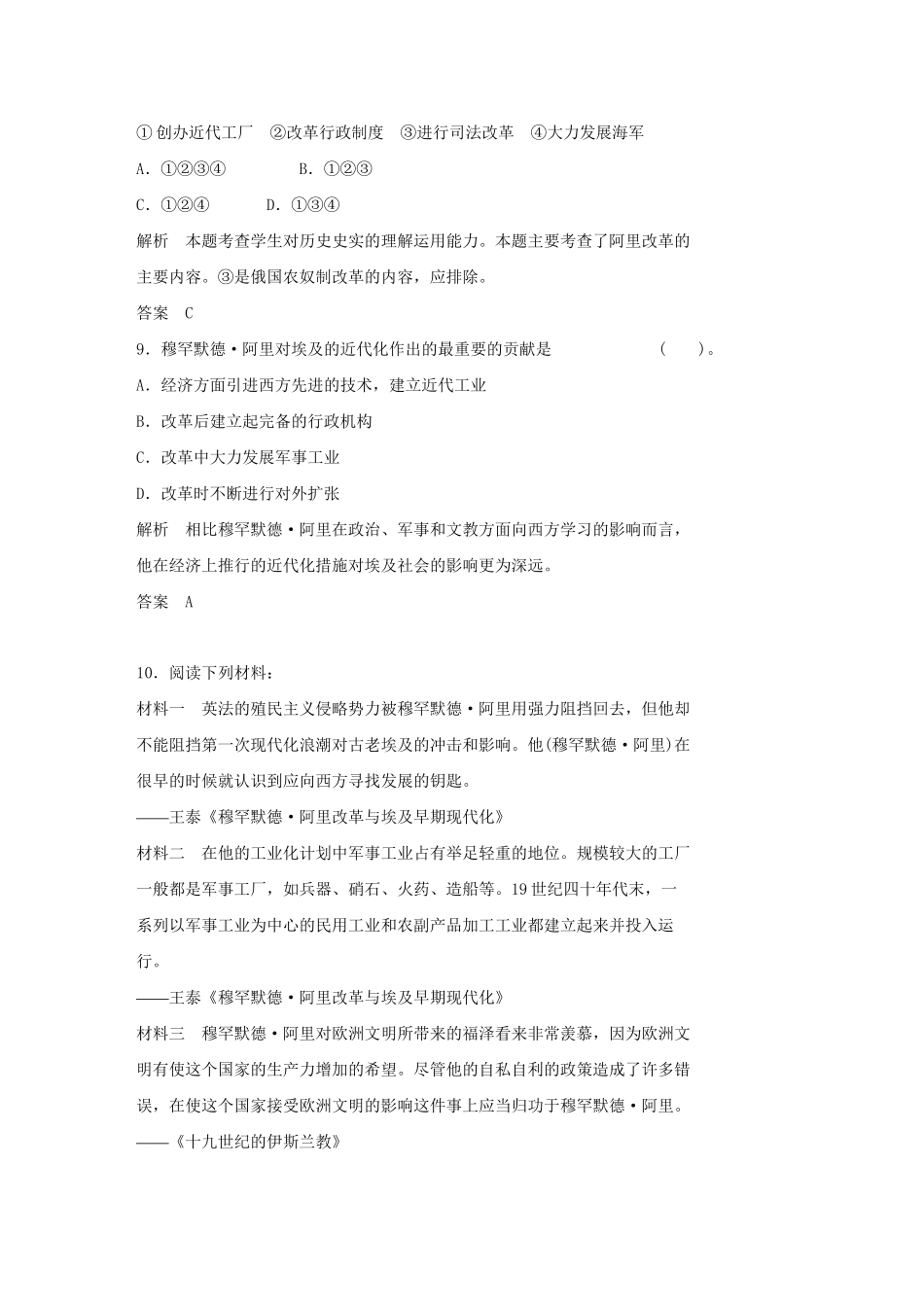 ①创办近代工厂　②改革行政制度　③进行司法改革　④大力发展海军

A．①②③④　　　　B．①②③

C．①②④　　　D．①③④

解析　本题考查学生对历史史实的理解运用能力。本题主要考查了阿里改革的主要内容。③是俄国农奴制改革的内容，应排除。

答案　C

9．穆罕默德·阿里对埃及的近代化作出的最重要的贡献是　　　　　　(　　)。

A．经济方面引进西方先进的技术，建立近代工业

B．改革后建立起完备的行政机构

C．改革中大力发展军事工业

D．改革时不断进行对外扩张

解析　相比穆罕默德·阿里在政治、军事和文教方面向西方学习的影响而言，他在经济上推行的近代化措施对埃及社会的影响更为深远。

答案　A

10．阅读下列材料：

材料一　英法的殖民主义侵略势力被穆罕默德·阿里用强力阻挡回去，但他却不能阻挡第一次现代化浪潮对古老埃及的冲击和影响。他(穆罕默德·阿里)在很早的时候就认识到应向西方寻找发展的钥匙。

——王泰《穆罕默德·阿里改革与埃及早期现代化》

材料二　在他的工业化计划中军事工业占有举足轻重的地位。规模较大的工厂一般都是军事工厂，如兵器、硝石、火药、造船等。19世纪四十年代末，一系列以军事工业为中心的民用工业和农副产品加工工业都建立起来并投入运行。

——王泰《穆罕默德·阿里改革与埃及早期现代化》

材料三　穆罕默德·阿里对欧洲文明所带来的福泽看来非常羡慕，因为欧洲文明有使这个国家的生产力增加的希望。尽管他的自私自利的政策造成了许多错误，在使这个国家接受欧洲文明的影响这件事上应当归功于穆罕默德·阿里。

——《十九世纪的伊斯兰教》